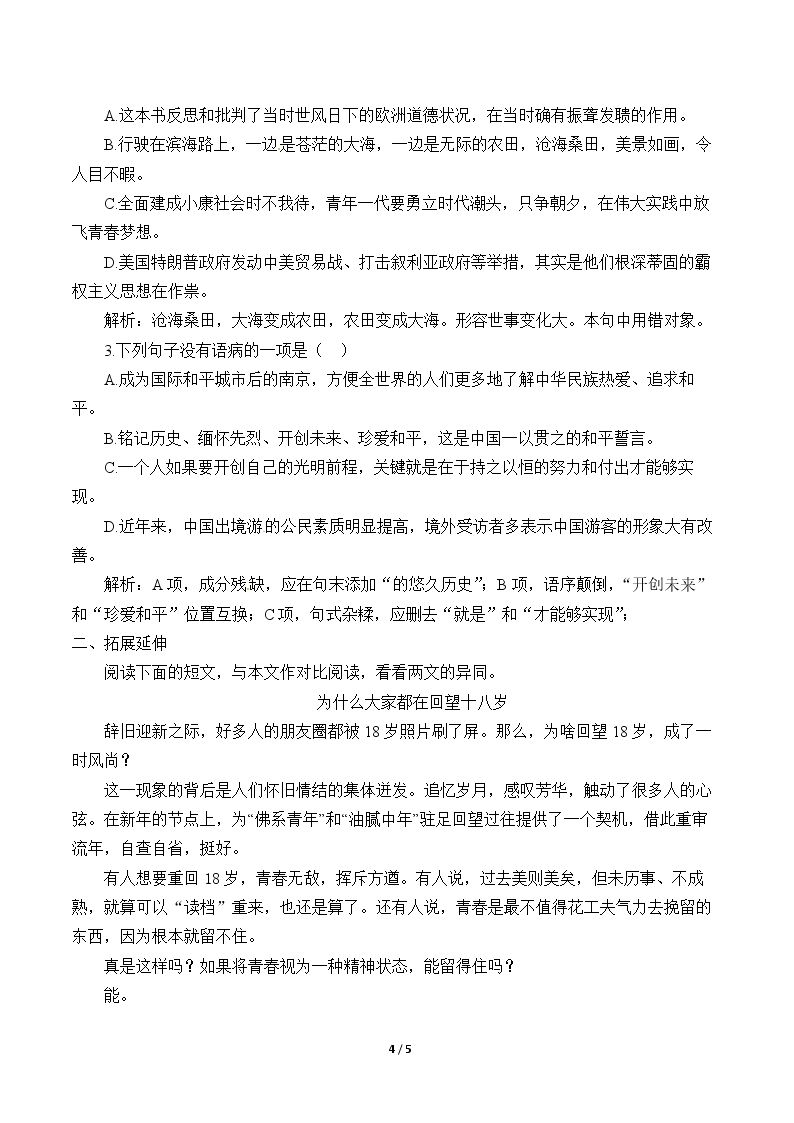 A.这本书反思和批判了当时世风日下的欧洲道德状况，在当时确有振聋发聩的作用。

B.行驶在滨海路上，一边是苍茫的大海，一边是无际的农田，沧海桑田，美景如画，令人目不暇。

C.全面建成小康社会时不我待，青年一代要勇立时代潮头，只争朝夕，在伟大实践中放飞青春梦想。

D.美国特朗普政府发动中美贸易战、打击叙利亚政府等举措，其实是他们根深蒂固的霸权主义思想在作祟。

解析：沧海桑田，大海变成农田，农田变成大海。形容世事变化大。本句中用错对象。

3.下列句子没有语病的一项是（ ）

A.成为国际和平城市后的南京，方便全世界的人们更多地了解中华民族热爱、追求和平。

B.铭记历史、缅怀先烈、开创未来、珍爱和平，这是中国一以贯之的和平誓言。

C.一个人如果要开创自己的光明前程，关键就是在于持之以恒的努力和付出才能够实现。

D.近年来，中国出境游的公民素质明显提高，境外受访者多表示中国游客的形象大有改善。

解析：A项，成分残缺，应在句末添加“的悠久历史”；B项，语序颠倒，“开创未来”和“珍爱和平”位置互换；C项，句式杂糅，应删去“就是”和“才能够实现”；

二、拓展延伸

阅读下面的短文，与本文作对比阅读，看看两文的异同。

为什么大家都在回望十八岁

辞旧迎新之际，好多人的朋友圈都被18岁照片刷了屏。那么，为啥回望18岁，成了一时风尚？

这一现象的背后是人们怀旧情结的集体迸发。追忆岁月，感叹芳华，触动了很多人的心弦。在新年的节点上，为“佛系青年”和“油腻中年”驻足回望过往提供了一个契机，借此重审流年，自查自省，挺好。

有人想要重回18岁，青春无敌，挥斥方遒。有人说，过去美则美矣，但未历事、不成熟，就算可以“读档”重来，也还是算了。还有人说，青春是最不值得花工夫气力去挽留的东西，因为根本就留不住。

真是这样吗？如果将青春视为一种精神状态，能留得住吗？

能。

4 / 5